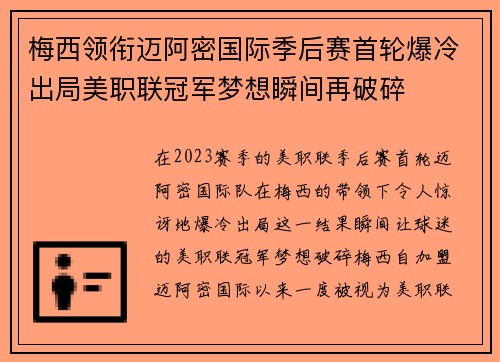 梅西领衔迈阿密国际季后赛首轮爆冷出局美职联冠军梦想瞬间再破碎

在2023赛季的美职联季后赛首轮迈阿密国际队在梅西的带领下令人惊讶地爆冷出局这一结果瞬间让球迷的美职联冠军梦想破碎梅西自加盟迈阿密国际以来一度被视为美职联